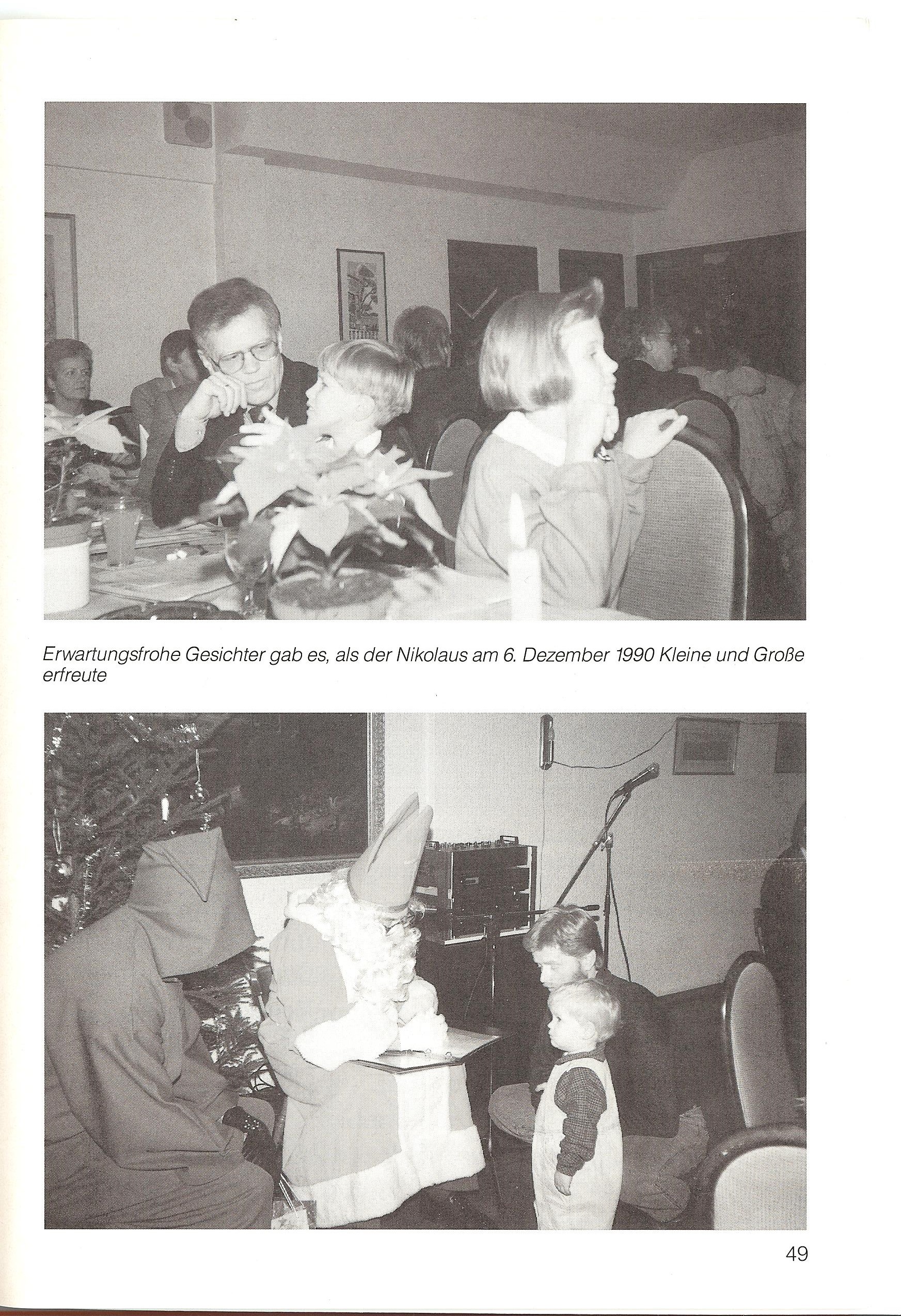 Erwartungsfrohe Gesichter gab es, als der Nikolaus am 6. Dezember 1990 Kleine und Große erfreute

49